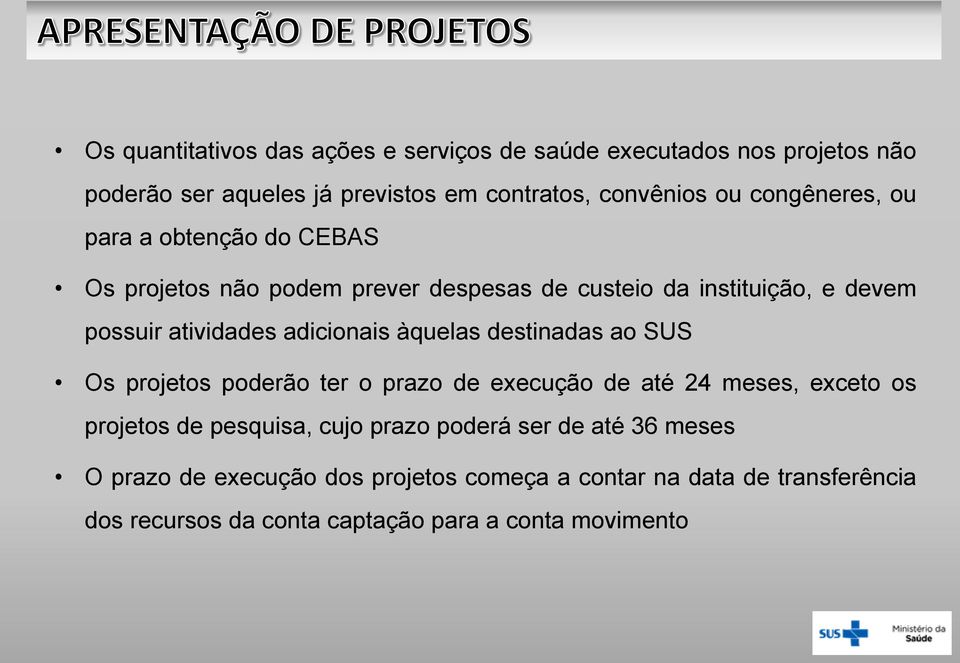 APRESENTAÇÃO DE PROJETOS

• Os quantitativos das ações e serviços de saúde executados nos projetos não poderão ser aqueles já previstos em contratos, convênios ou congêneres, ou para a obtenção do CEBAS

• Os projetos não podem prever despesas de custeio da instituição, e devem possuir atividades adicionais àquelas destinadas ao SUS

• Os projetos poderão ter o prazo de execução de até 24 meses, exceto os projetos de pesquisa, cujo prazo poderá ser de até 36 meses

• O prazo de execução dos projetos começa a contar na data de transferência dos recursos da conta captação para a conta movimento

SUS Ministério da Saúde